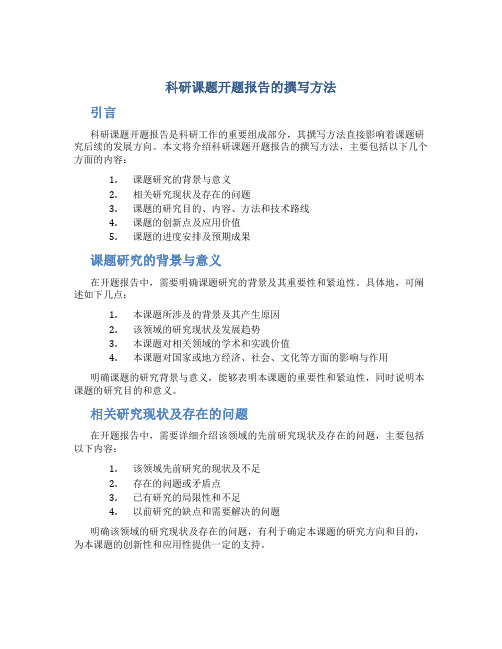 科研课题开题报告的撰写方法

引言

科研课题开题报告是科研工作的重要组成部分，其撰写方法直接影响着课题研究后续的发展方向。本文将介绍科研课题开题报告的撰写方法，主要包括以下几个方面的内容：

1. 课题研究的背景与意义
2. 相关研究现状及存在的问题
3. 课题的研究目的、内容、方法和技术路线
4. 课题的创新点及应用价值
5. 课题的进度安排及预期成果

课题研究的背景与意义

在开题报告中，需要明确课题研究的背景及其重要性和紧迫性。具体地，可阐述如下几点：

1. 本课题所涉及的背景及其产生原因
2. 该领域的研究现状及发展趋势
3. 本课题对相关领域的学术和实践价值
4. 本课题对国家或地方经济、社会、文化等方面的影响与作用

明确课题的研究背景与意义，能够表明本课题的重要性和紧迫性，同时说明本课题的研究目的和意义。

相关研究现状及存在的问题

在开题报告中，需要详细介绍该领域的先前研究现状及存在的问题，主要包括以下内容：

1. 该领域先前研究的现状及不足
2. 存在的问题或矛盾点
3. 已有研究的局限性和不足
4. 以前研究的缺点和需要解决的问题

明确该领域的研究现状及存在的问题，有利于确定本课题的研究方向和目的，为本课题的创新性和应用性提供一定的支持。